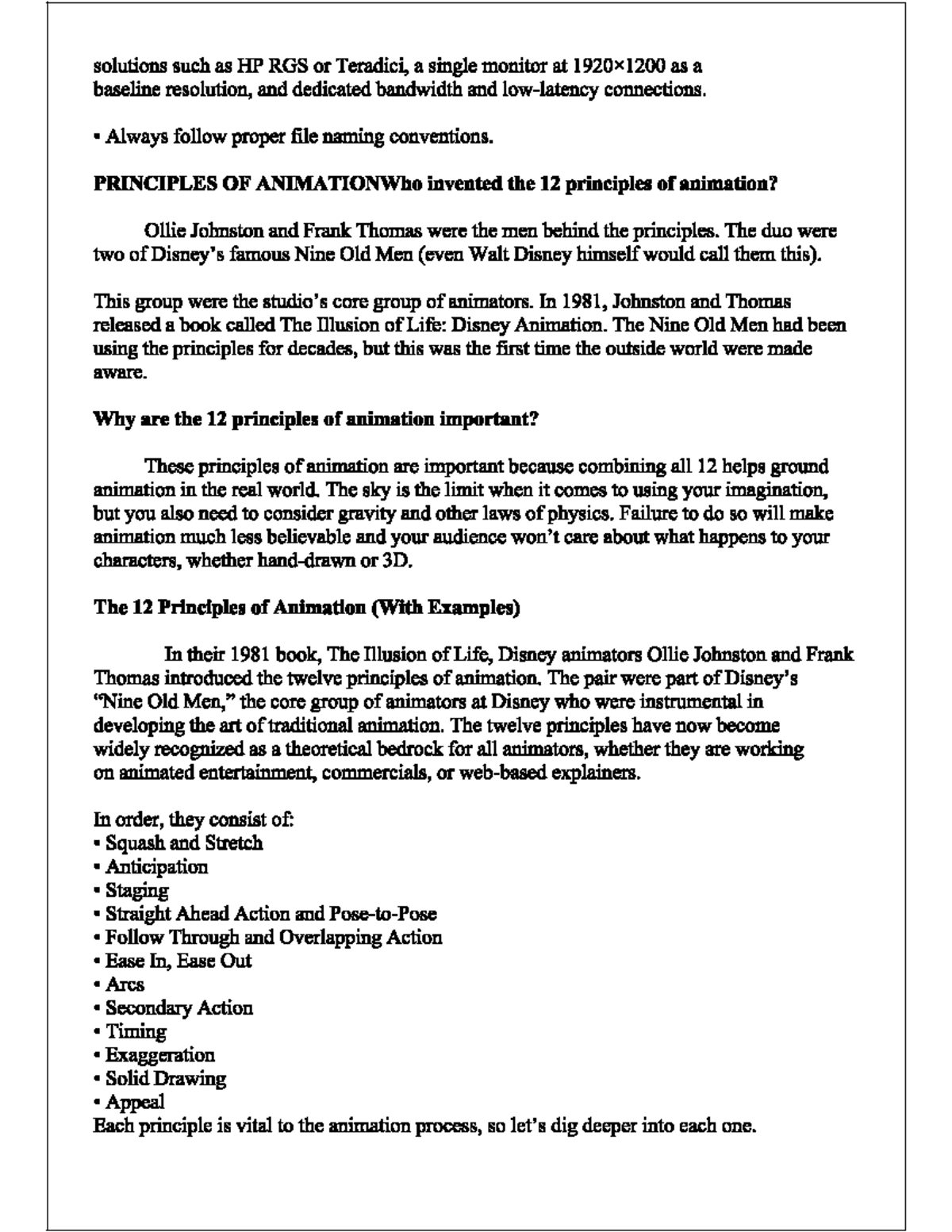 solutions such as HP RGS or Teradici, a single monitor at 1920×1200 as a baseline resolution, and dedicated bandwidth and low-latency connections.

• Always follow proper file naming conventions.

PRINCIPLES OF ANIMATIONWho invented the 12 principles of animation?

Ollie Johnston and Frank Thomas were the men behind the principles. The duo were two of Disney's famous Nine Old Men (even Walt Disney himself would call them this).

This group were the studio's core group of animators. In 1981, Johnston and Thomas released a book called The Illusion of Life: Disney Animation. The Nine Old Men had been using the principles for decades, but this was the first time the outside world were made aware.

Why are the 12 principles of animation important?

These principles of animation are important because combining all 12 helps ground animation in the real world. The sky is the limit when it comes to using your imagination, but you also need to consider gravity and other laws of physics. Failure to do so will make animation much less believable and your audience won't care about what happens to your characters, whether hand-drawn or 3D.

The 12 Principles of Animation (With Examples)

In their 1981 book, The Illusion of Life, Disney animators Ollie Johnston and Frank Thomas introduced the twelve principles of animation. The pair were part of Disney's "Nine Old Men," the core group of animators at Disney who were instrumental in developing the art of traditional animation. The twelve principles have now become widely recognized as a theoretical bedrock for all animators, whether they are working on animated entertainment, commercials, or web-based explainers.

In order, they consist of:
• Squash and Stretch
• Anticipation
• Staging
• Straight Ahead Action and Pose-to-Pose
• Follow Through and Overlapping Action
• Ease In, Ease Out
• Arcs
• Secondary Action
• Timing
• Exaggeration
• Solid Drawing
• Appeal
Each principle is vital to the animation process, so let's dig deeper into each one.